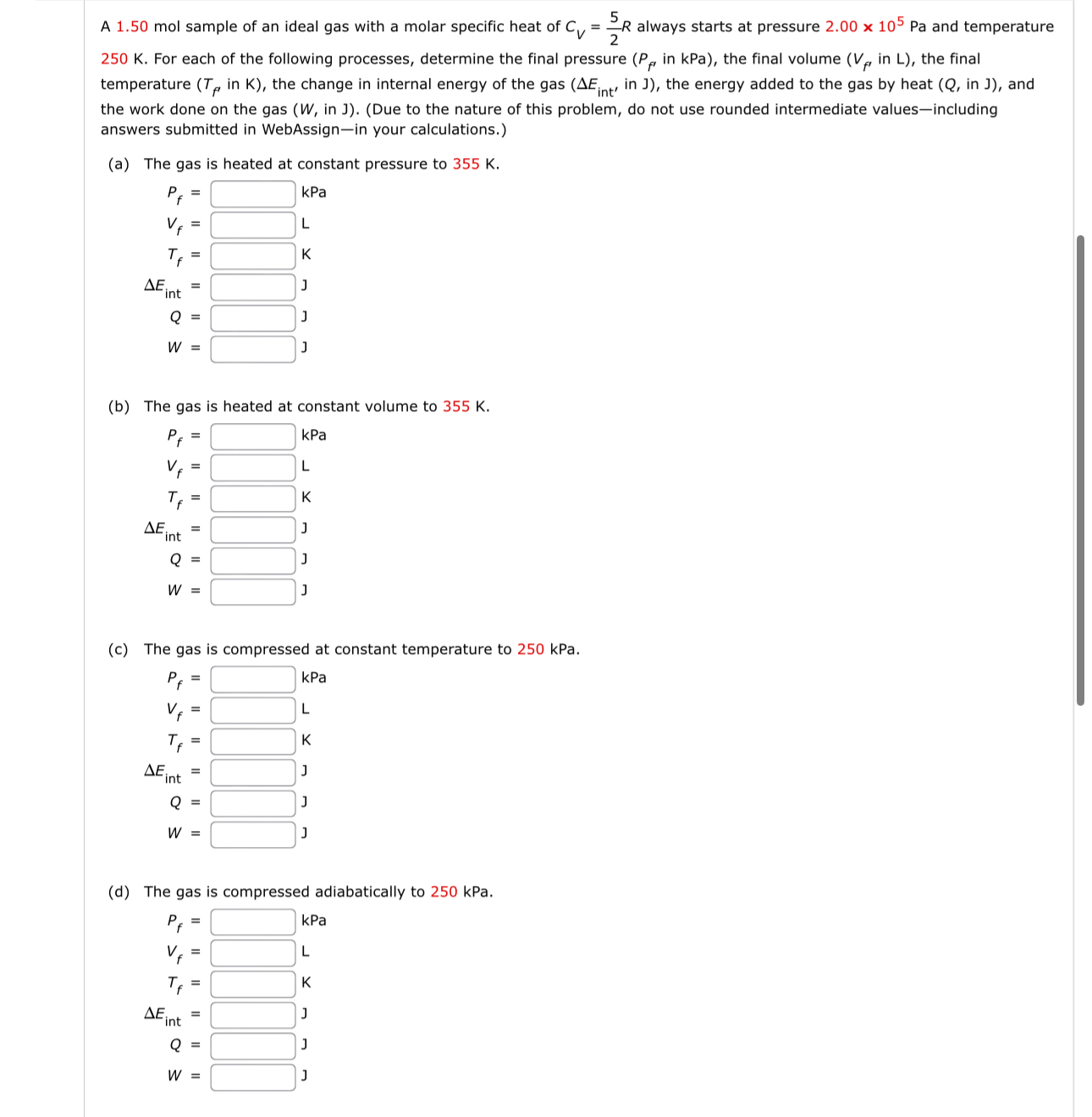 A 1.50 mol sample of an ideal gas with a molar specific heat of $C_V = \frac{5}{2}R$ always starts at pressure $2.00 \times 10^5$ Pa and temperature 250 K. For each of the following processes, determine the final pressure ($P_f$, in kPa), the final volume ($V_f$, in L), the final temperature ($T_f$, in K), the change in internal energy of the gas ($\Delta E_{int}$, in J), the energy added to the gas by heat ($Q$, in J), and the work done on the gas ($W$, in J). (Due to the nature of this problem, do not use rounded intermediate values—including answers submitted in WebAssign—in your calculations.)

(a) The gas is heated at constant pressure to 355 K.

$P_f$ = kPa
$V_f$ = L
$T_f$ = K
$\Delta E_{int}$ = J
$Q$ = J
$W$ = J

(b) The gas is heated at constant volume to 355 K.

$P_f$ = kPa
$V_f$ = L
$T_f$ = K
$\Delta E_{int}$ = J
$Q$ = J
$W$ = J

(c) The gas is compressed at constant temperature to 250 kPa.

$P_f$ = kPa
$V_f$ = L
$T_f$ = K
$\Delta E_{int}$ = J
$Q$ = J
$W$ = J

(d) The gas is compressed adiabatically to 250 kPa.

$P_f$ = kPa
$V_f$ = L
$T_f$ = K
$\Delta E_{int}$ = J
$Q$ = J
$W$ = J